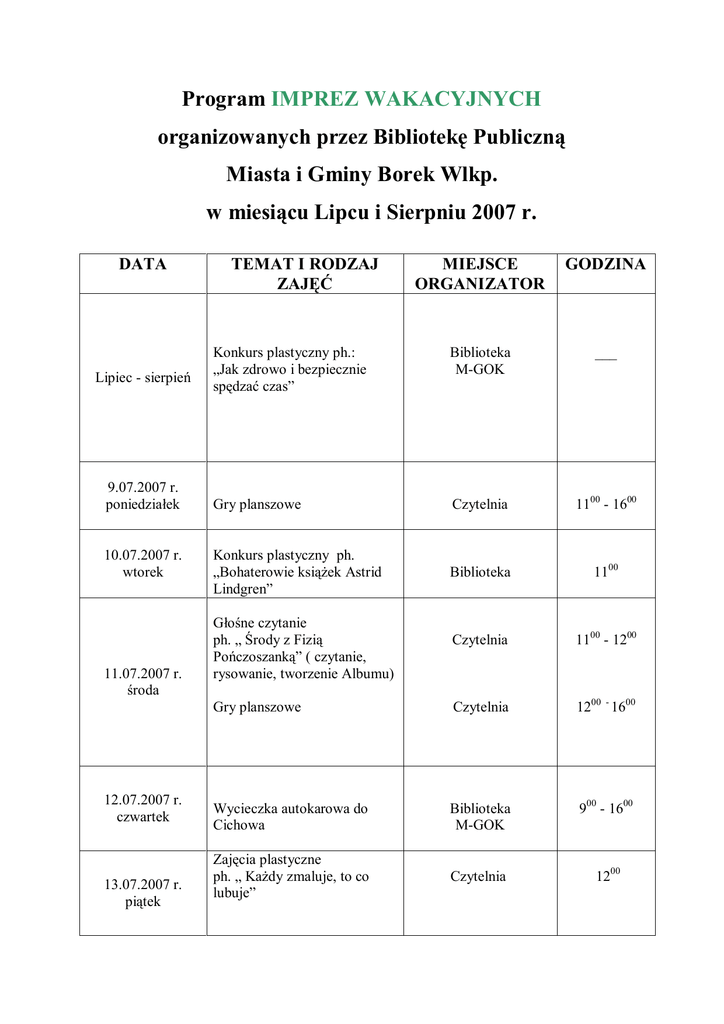 Program IMPREZ WAKACYJNYCH
organizowanych przez Bibliotekę Publiczną
Miasta i Gminy Borek Wlkp.
w miesiącu Lipcu i Sierpniu 2007 r.

| DATA | TEMAT I RODZAJ ZAJĘĆ | MIEJSCE ORGANIZATOR | GODZINA |
|---|---|---|---|
| Lipiec - sierpień | Konkurs plastyczny ph.: „Jak zdrowo i bezpiecznie spędzać czas” | Biblioteka M-GOK | ___ |
| 9.07.2007 r. poniedziałek | Gry planszowe | Czytelnia | $11^{00}$ - $16^{00}$ |
| 10.07.2007 r. wtorek | Konkurs plastyczny ph. „Bohaterowie książek Astrid Lindgren” | Biblioteka | $11^{00}$ |
| 11.07.2007 r. środa | Głośne czytanie ph. „ Środy z Fizią Pończoszanką” ( czytanie, rysowanie, tworzenie Albumu) Gry planszowe | Czytelnia Czytelnia | $11^{00}$ - $12^{00}$ $12^{00}$ - $16^{00}$ |
| 12.07.2007 r. czwartek | Wycieczka autokarowa do Cichowa | Biblioteka M-GOK | $9^{00}$ - $16^{00}$ |
| 13.07.2007 r. piątek | Zajęcia plastyczne ph. „ Każdy zmaluje, to co lubuje” | Czytelnia | $12^{00}$ |